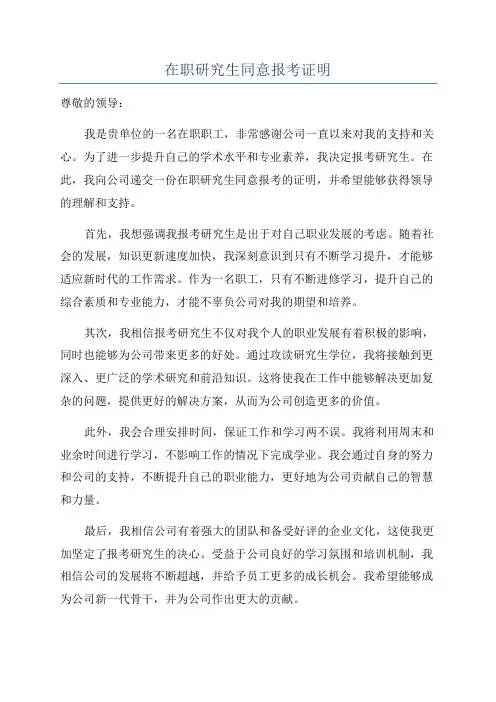 在职研究生同意报考证明

尊敬的领导：

我是贵单位的一名在职职工，非常感谢公司一直以来对我的支持和关心。为了进一步提升自己的学术水平和专业素养，我决定报考研究生。在此，我向公司递交一份在职研究生同意报考的证明，并希望能够获得领导的理解和支持。

首先，我想强调我报考研究生是出于对自己职业发展的考虑。随着社会的发展，知识更新速度加快，我深刻意识到只有不断学习提升，才能够适应新时代的工作需求。作为一名职工，只有不断进修学习，提升自己的综合素质和专业能力，才能不辜负公司对我的期望和培养。

其次，我相信报考研究生不仅对我个人的职业发展有着积极的影响，同时也能够为公司带来更多的好处。通过攻读研究生学位，我将接触到更深入、更广泛的学术研究和前沿知识。这将使我在工作中能够解决更加复杂的问题，提供更好的解决方案，从而为公司创造更多的价值。

此外，我会合理安排时间，保证工作和学习两不误。我将利用周末和业余时间进行学习，不影响工作的情况下完成学业。我会通过自身的努力和公司的支持，不断提升自己的职业能力，更好地为公司贡献自己的智慧和力量。

最后，我相信公司有着强大的团队和备受好评的企业文化，这使我更加坚定了报考研究生的决心。受益于公司良好的学习氛围和培训机制，我相信公司的发展将不断超越，并给予员工更多的成长机会。我希望能够成为公司新一代骨干，并为公司作出更大的贡献。